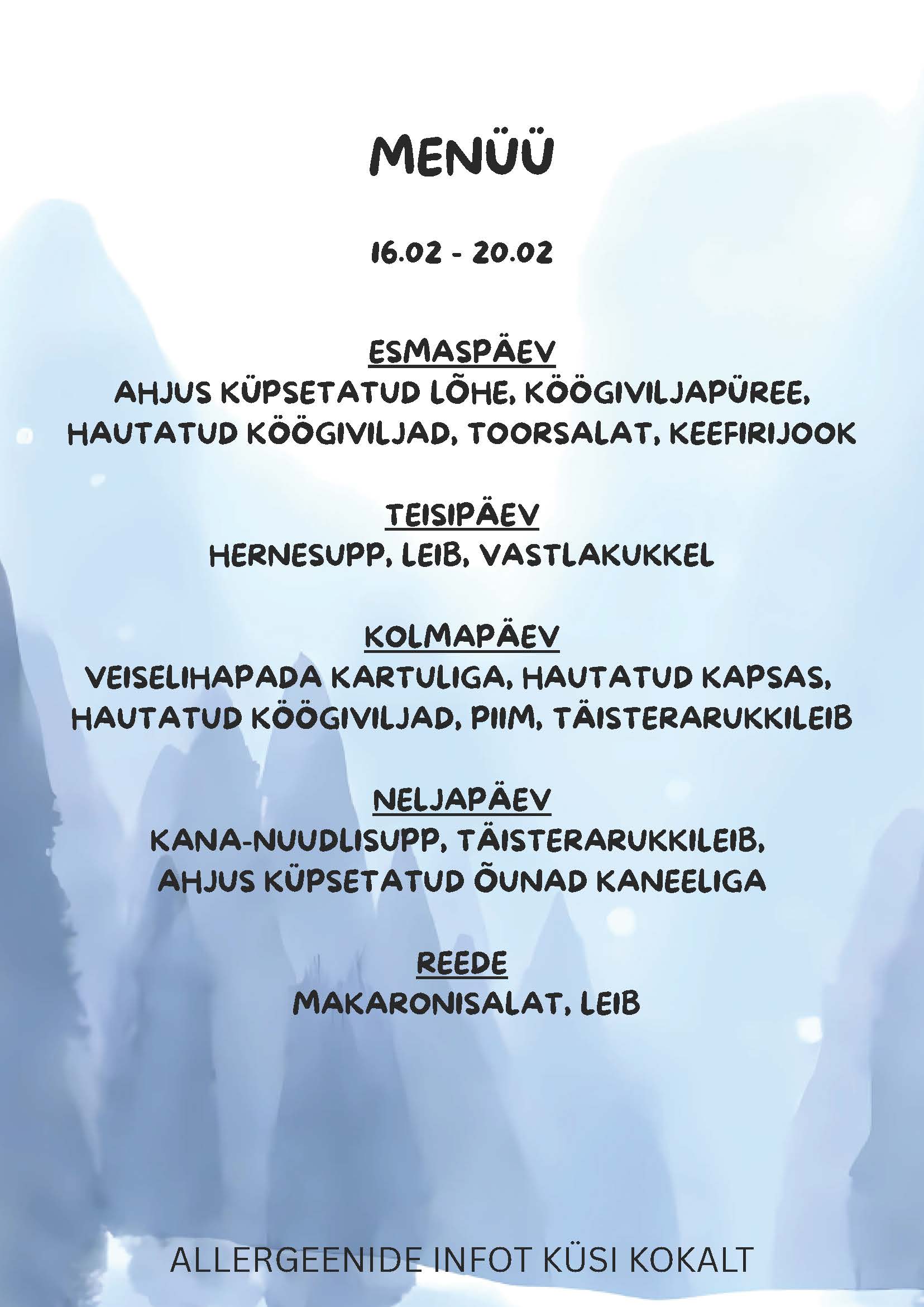 MENÜÜ

16.02 - 20.02

ESMASPÄEV
AHJUS KÜPSETATUD LÕHE, KÖÖGIVILJAPÜREE, HAUTATUD KÖÖGIVILJAD, TOORSALAT, KEEFIRIJOOK

TEISIPÄEV
HERNESUPP, LEIB, VASTLAKUKKEL

KOLMAPÄEV
VEISELIHAPADA KARTULIGA, HAUTATUD KAPSAS, HAUTATUD KÖÖGIVILJAD, PIIM, TÄISTERARUKKILEIB

NELJAPÄEV
KANA-NUUDLISUPP, TÄISTERARUKKILEIB, AHJUS KÜPSETATUD ÕUNAD KANEELIGA

REEDE
MAKARONISALAT, LEIB

ALLERGEENIDE INFOT KÜSI KOKALT